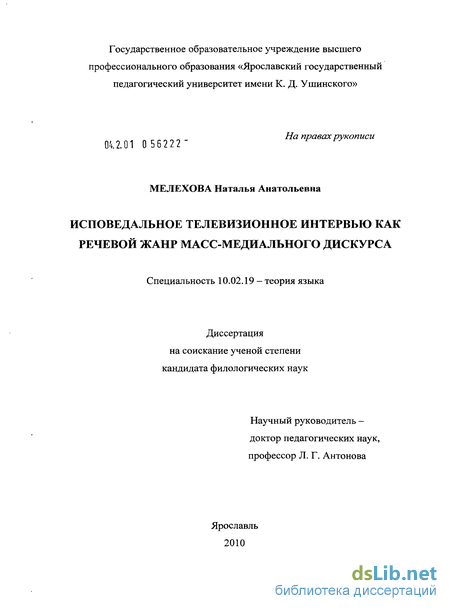 Государственное образовательное учреждение высшего профессионального образования «Ярославский государственный педагогический университет имени К. Д. Ушинского»

04.2.01 0 56222 -

На правах рукописи

МЕЛЕХОВА Наталья Анатольевна

ИСПОВЕДАЛЬНОЕ ТЕЛЕВИЗИОННОЕ ИНТЕРВЬЮ КАК РЕЧЕВОЙ ЖАНР МАСС-МЕДИАЛЬНОГО ДИСКУРСА

Специальность 10.02.19 – теория языка

Диссертация
на соискание ученой степени
кандидата филологических наук

Научный руководитель –
доктор педагогических наук,
профессор Л. Г. Антонова

Ярославль
2010

dsLib.net
библиотека диссертаций